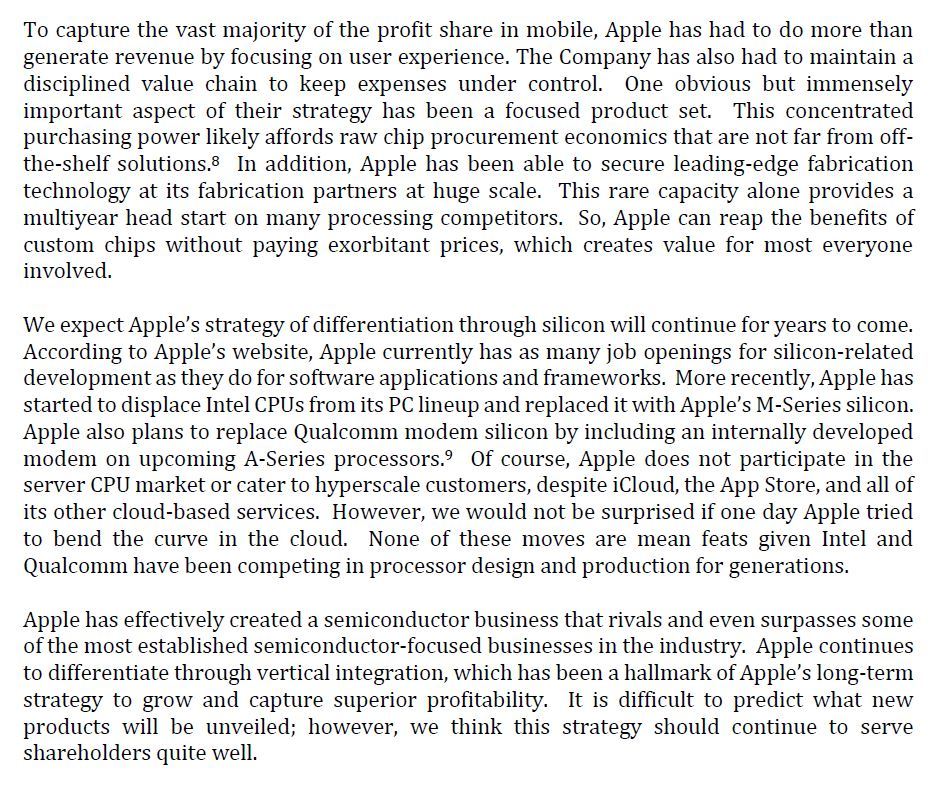 To capture the vast majority of the profit share in mobile, Apple has had to do more than generate revenue by focusing on user experience. The Company has also had to maintain a disciplined value chain to keep expenses under control. One obvious but immensely important aspect of their strategy has been a focused product set. This concentrated purchasing power likely affords raw chip procurement economics that are not far from off-the-shelf solutions.$^8$ In addition, Apple has been able to secure leading-edge fabrication technology at its fabrication partners at huge scale. This rare capacity alone provides a multiyear head start on many processing competitors. So, Apple can reap the benefits of custom chips without paying exorbitant prices, which creates value for most everyone involved.

We expect Apple's strategy of differentiation through silicon will continue for years to come. According to Apple's website, Apple currently has as many job openings for silicon-related development as they do for software applications and frameworks. More recently, Apple has started to displace Intel CPUs from its PC lineup and replaced it with Apple's M-Series silicon. Apple also plans to replace Qualcomm modem silicon by including an internally developed modem on upcoming A-Series processors.$^9$ Of course, Apple does not participate in the server CPU market or cater to hyperscale customers, despite iCloud, the App Store, and all of its other cloud-based services. However, we would not be surprised if one day Apple tried to bend the curve in the cloud. None of these moves are mean feats given Intel and Qualcomm have been competing in processor design and production for generations.

Apple has effectively created a semiconductor business that rivals and even surpasses some of the most established semiconductor-focused businesses in the industry. Apple continues to differentiate through vertical integration, which has been a hallmark of Apple's long-term strategy to grow and capture superior profitability. It is difficult to predict what new products will be unveiled; however, we think this strategy should continue to serve shareholders quite well.